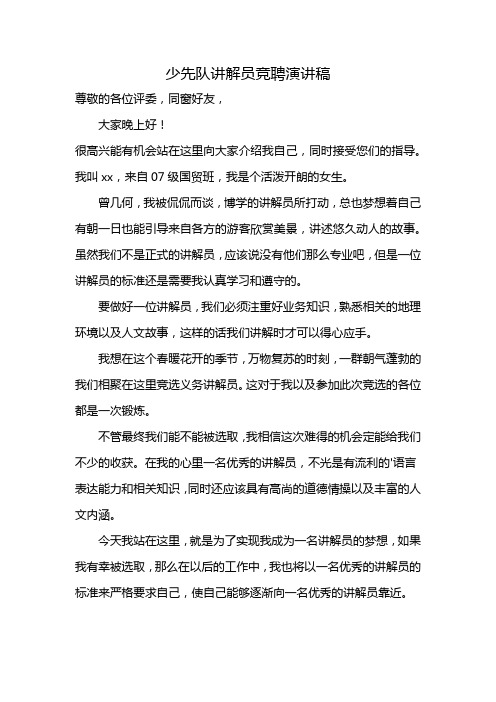 少先队讲解员竞聘演讲稿

尊敬的各位评委，同窗好友，

大家晚上好！

很高兴能有机会站在这里向大家介绍我自己，同时接受您们的指导。我叫 xx，来自 07 级国贸班，我是个活泼开朗的女生。

曾几何，我被侃侃而谈，博学的讲解员所打动，总也梦想着自己有朝一日也能引导来自各方的游客欣赏美景，讲述悠久动人的故事。虽然我们不是正式的讲解员，应该说没有他们那么专业吧，但是一位讲解员的标准还是需要我认真学习和遵守的。

要做好一位讲解员，我们必须注重好业务知识，熟悉相关的地理环境以及人文故事，这样的话我们讲解时才可以得心应手。

我想在这个春暖花开的季节，万物复苏的时刻，一群朝气蓬勃的我们相聚在这里竞选义务讲解员。这对于我以及参加此次竞选的各位都是一次锻炼。

不管最终我们能不能被选取，我相信这次难得的机会定能给我们不少的收获。在我的心里一名优秀的讲解员，不光是有流利的'语言表达能力和相关知识，同时还应该具有高尚的道德情操以及丰富的人文内涵。

今天我站在这里，就是为了实现我成为一名讲解员的梦想，如果我有幸被选取，那么在以后的工作中，我也将以一名优秀的讲解员的标准来严格要求自己，使自己能够逐渐向一名优秀的讲解员靠近。